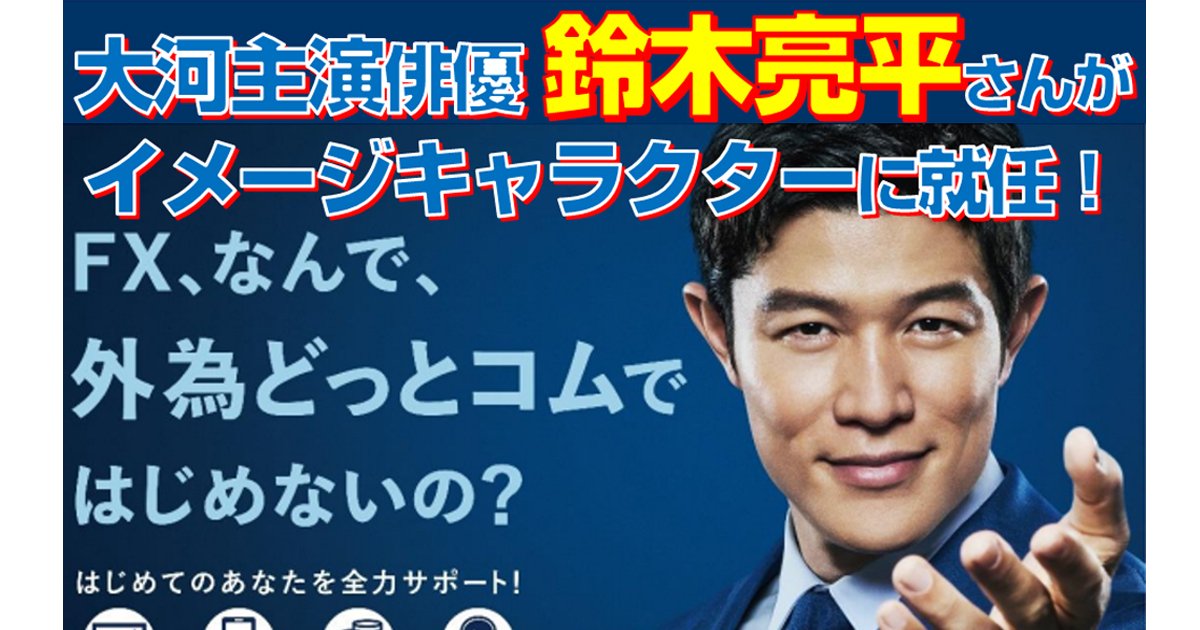 大河主演俳優 鈴木亮平さんが
イメージキャラクターに就任！

FX、なんで、
外為どっとコムで
はじめないの?

はじめてのあなたを全力サポート!